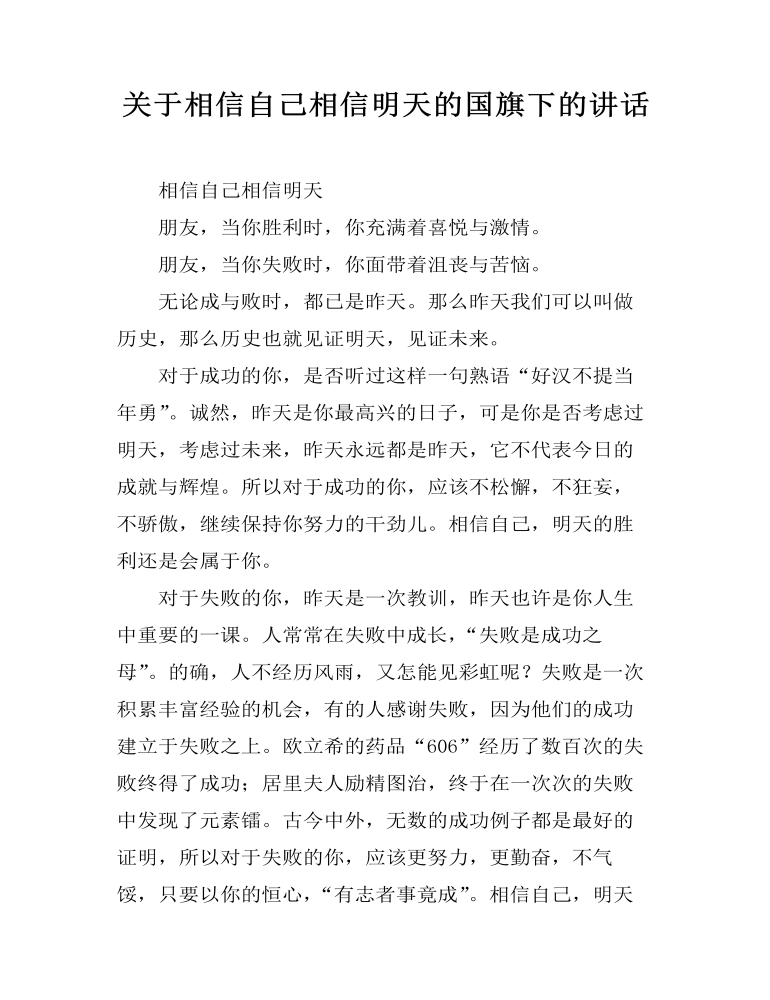 关于相信自己相信明天的国旗下的讲话

相信自己相信明天

朋友，当你胜利时，你充满着喜悦与激情。

朋友，当你失败时，你面带着沮丧与苦恼。

无论成与败时，都已是昨天。那么昨天我们可以叫做历史，那么历史也就见证明天，见证未来。

对于成功的你，是否听过这样一句熟语“好汉不提当年勇”。诚然，昨天是你最高兴的日子，可是你是否考虑过明天，考虑过未来，昨天永远都是昨天，它不代表今日的成就与辉煌。所以对于成功的你，应该不松懈，不狂妄，不骄傲，继续保持你努力的干劲儿。相信自己，明天的胜利还是会属于你。

对于失败的你，昨天是一次教训，昨天也许是你人生中重要的一课。人常常在失败中成长，“失败是成功之母”。的确，人不经历风雨，又怎能见彩虹呢？失败是一次积累丰富经验的机会，有的人感谢失败，因为他们的成功建立于失败之上。欧立希的药品“606”经历了数百次的失败终得了成功；居里夫人励精图治，终于在一次次的失败中发现了元素镭。古今中外，无数的成功例子都是最好的证明，所以对于失败的你，应该更努力，更勤奋，不气馁，只要以你的恒心，“有志者事竟成”。相信自己，明天